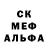 СК
МЕФ
АЛЬФА